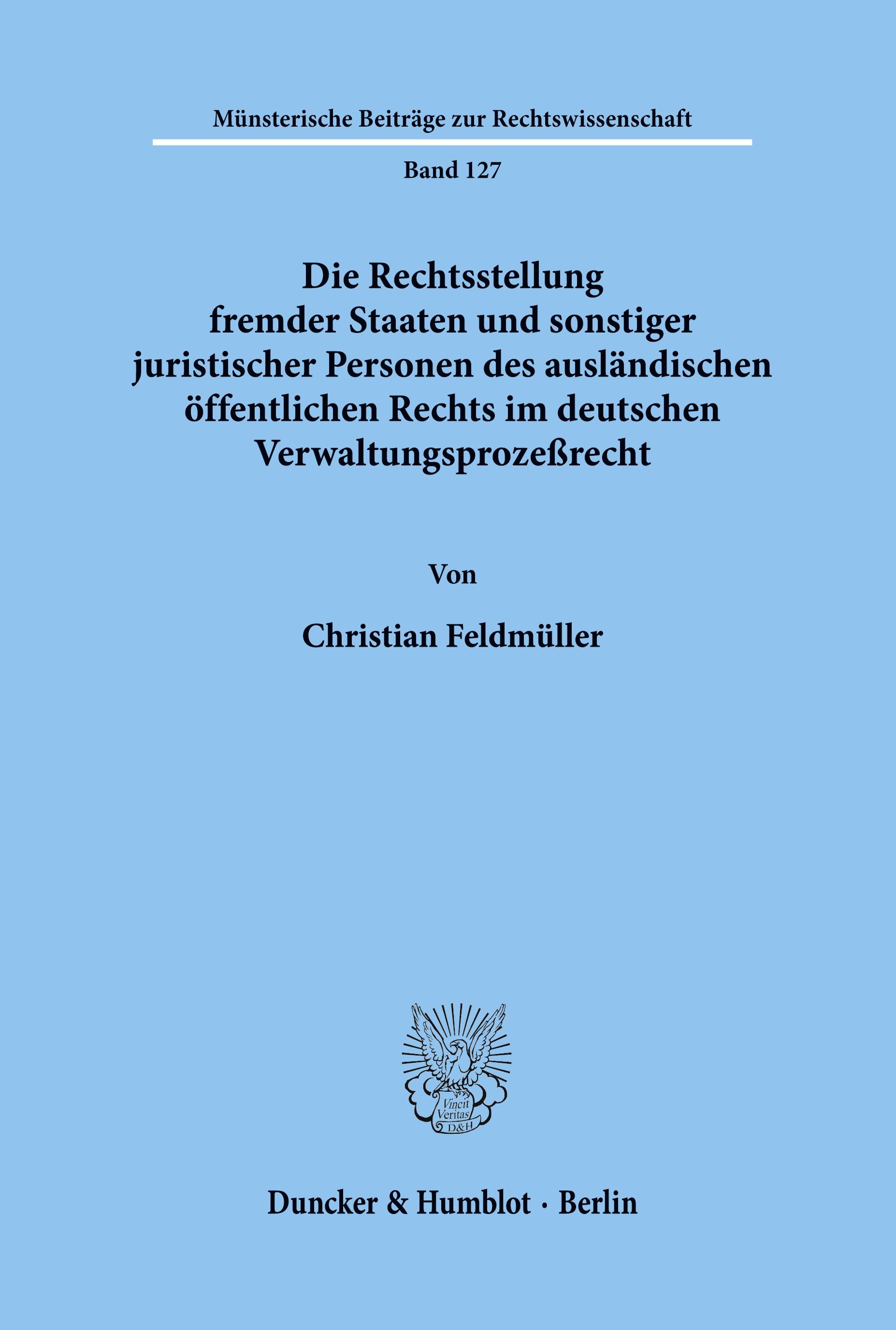 Münsterische Beiträge zur Rechtswissenschaft

Band 127

Die Rechtsstellung fremder Staaten und sonstiger juristischer Personen des ausländischen öffentlichen Rechts im deutschen Verwaltungsprozeßrecht

Von

Christian Feldmüller

Vincit Veritas D&H

Duncker & Humblot · Berlin